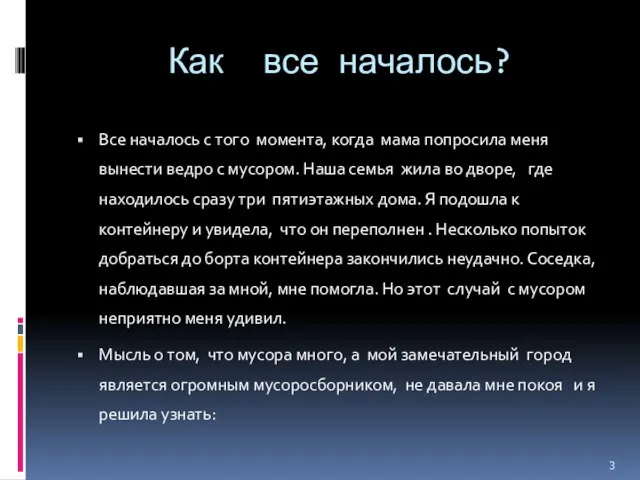 Как все началось?

▪ Все началось с того момента, когда мама попросила меня вынести ведро с мусором. Наша семья жила во дворе, где находилось сразу три пятиэтажных дома. Я подошла к контейнеру и увидела, что он переполнен . Несколько попыток добраться до борта контейнера закончились неудачно. Соседка, наблюдавшая за мной, мне помогла. Но этот случай с мусором неприятно меня удивил.

▪ Мысль о том, что мусора много, а мой замечательный город является огромным мусоросборником, не давала мне покоя и я решила узнать:

3